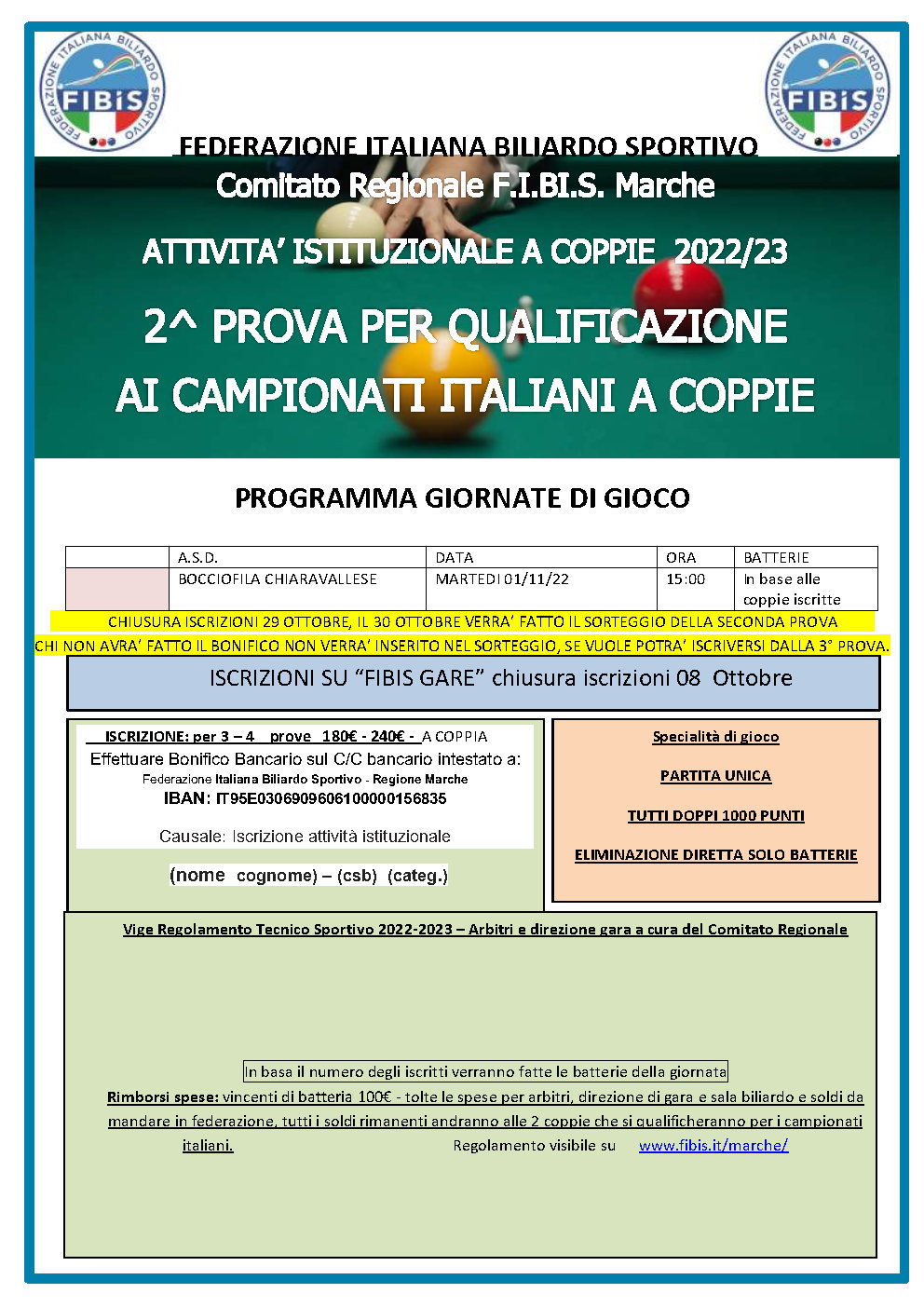 FEDERAZIONE ITALIANA BILIARDO SPORTIVO

FIBIS FEDERAZIONE ITALIANA BILIARDO SPORTIVO

FIBIS FEDERAZIONE ITALIANA BILIARDO SPORTIVO

Comitato Regionale F.I.BI.S. Marche

ATTIVITA' ISTITUZIONALE A COPPIE 2022/23

2^ PROVA PER QUALIFICAZIONE AI CAMPIONATI ITALIANI A COPPIE

PROGRAMMA GIORNATE DI GIOCO

| | A.S.D. | DATA | ORA | BATTERIE |
|---|---|---|---|---|
| | BOCCIOFILA CHIARAVALLESE | MARTEDI 01/11/22 | 15:00 | In base alle coppie iscritte |

CHIUSURA ISCRIZIONI 29 OTTOBRE, IL 30 OTTOBRE VERRA' FATTO IL SORTEGGIO DELLA SECONDA PROVA

CHI NON AVRA' FATTO IL BONIFICO NON VERRA' INSERITO NEL SORTEGGIO, SE VUOLE POTRA' ISCRIVERSI DALLA 3° PROVA.

ISCRIZIONI SU "FIBIS GARE" chiusura iscrizioni 08 Ottobre

ISCRIZIONE: per 3 – 4 prove 180€ - 240€ - A COPPIA
Effettuare Bonifico Bancario sul C/C bancario intestato a:
Federazione Italiana Biliardo Sportivo - Regione Marche
IBAN: IT95E0306909606100000156835

Causale: Iscrizione attività istituzionale

(nome cognome) – (csb) (categ.)

Specialità di gioco

PARTITA UNICA

TUTTI DOPPI 1000 PUNTI

ELIMINAZIONE DIRETTA SOLO BATTERIE

Vige Regolamento Tecnico Sportivo 2022-2023 – Arbitri e direzione gara a cura del Comitato Regionale

In basa il numero degli iscritti verranno fatte le batterie della giornata

Rimborsi spese: vincenti di batteria 100€ - tolte le spese per arbitri, direzione di gara e sala biliardo e soldi da mandare in federazione, tutti i soldi rimanenti andranno alle 2 coppie che si qualificheranno per i campionati italiani. Regolamento visibile su www.fibis.it/marche/